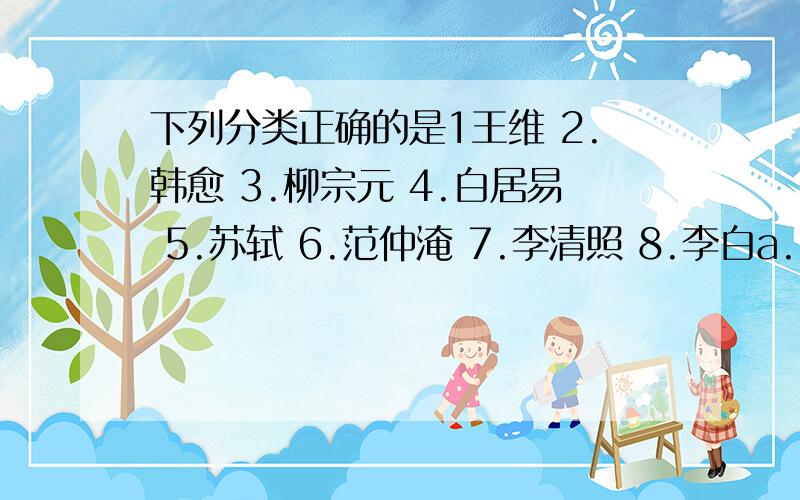 下列分类正确的是1王维 2.韩愈 3.柳宗元 4.白居易 5.苏轼 6.范仲淹 7.李清照 8.李白a.